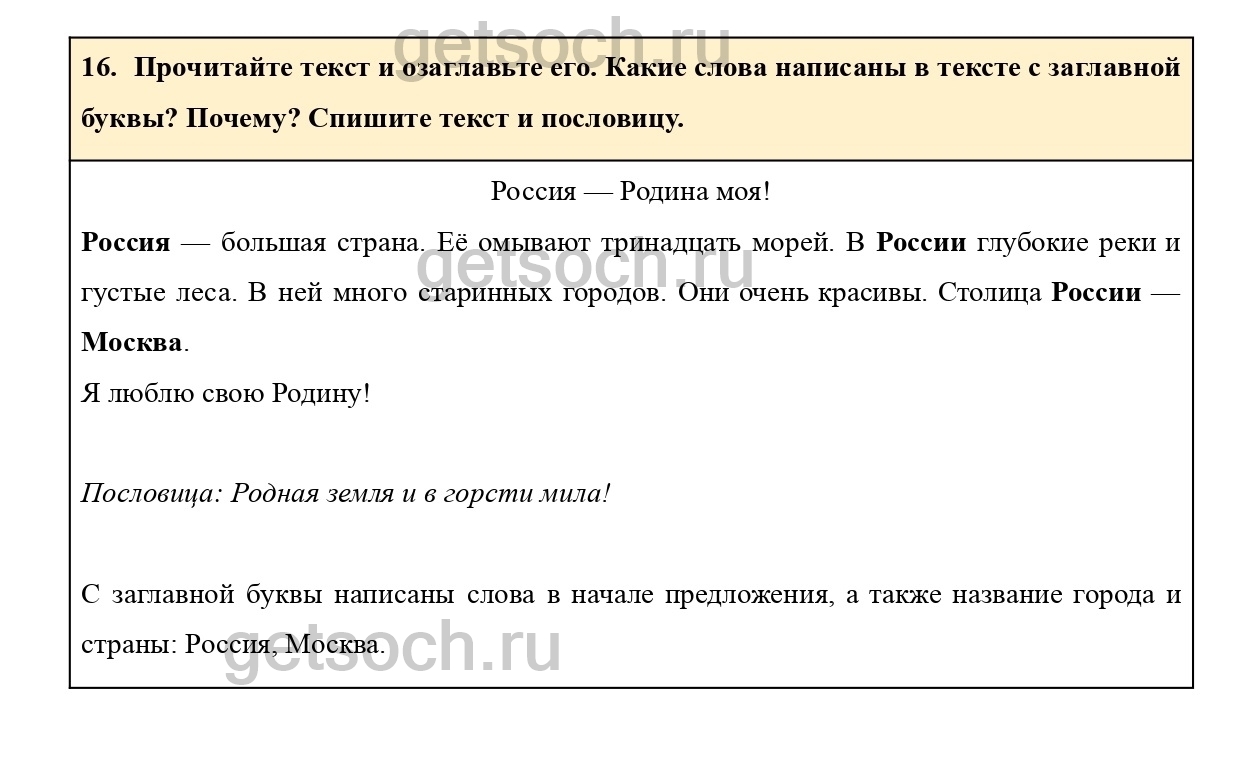 getsoch.ru

16. Прочитайте текст и озаглавьте его. Какие слова написаны в тексте с заглавной буквы? Почему? Спишите текст и пословицу.

Россия — Родина моя!

Россия — большая страна. Её омывают тринадцать морей. В России глубокие реки и густые леса. В ней много старинных городов. Они очень красивы. Столица России — Москва.

getsoch.ru

Я люблю свою Родину!

Пословица: Родная земля и в горсти мила!

С заглавной буквы написаны слова в начале предложения, а также название города и страны: Россия, Москва.

getsoch.ru